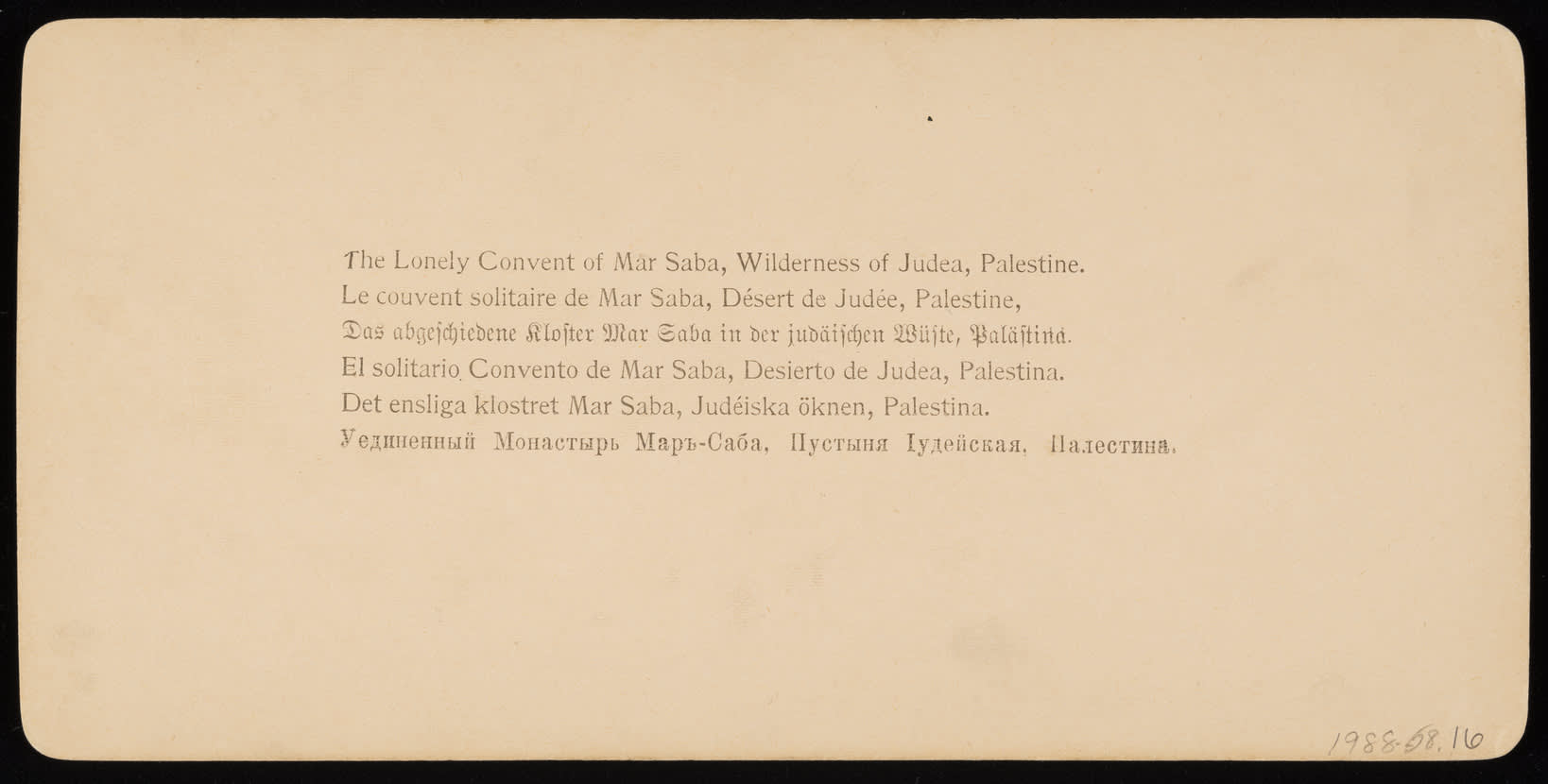 The Lonely Convent of Mar Saba, Wilderness of Judea, Palestine.
Le couvent solitaire de Mar Saba, Désert de Judée, Palestine,
Das abgeschiedene Kloster Mar Saba in der judäischen Wüste, Palästina.
El solitario Convento de Mar Saba, Desierto de Judea, Palestina.
Det ensliga klostret Mar Saba, Judéiska öknen, Palestina.
Уединенный Монастырь Маръ-Саба, Пустыня Іудейская, Палестина.

1988.58.16